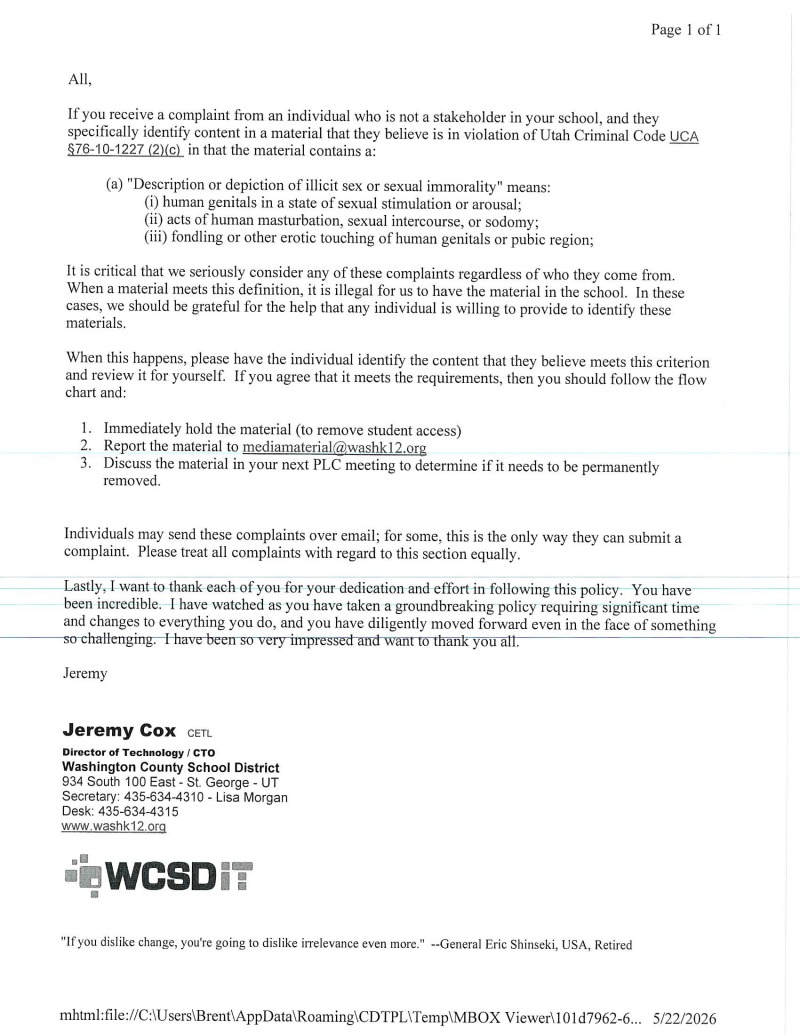 Page 1 of 1

All,

If you receive a complaint from an individual who is not a stakeholder in your school, and they specifically identify content in a material that they believe is in violation of Utah Criminal Code UCA §76-10-1227 (2)(c) in that the material contains a:

(a) "Description or depiction of illicit sex or sexual immorality" means:
(i) human genitals in a state of sexual stimulation or arousal;
(ii) acts of human masturbation, sexual intercourse, or sodomy;
(iii) fondling or other erotic touching of human genitals or pubic region;

It is critical that we seriously consider any of these complaints regardless of who they come from. When a material meets this definition, it is illegal for us to have the material in the school. In these cases, we should be grateful for the help that any individual is willing to provide to identify these materials.

When this happens, please have the individual identify the content that they believe meets this criterion and review it for yourself. If you agree that it meets the requirements, then you should follow the flow chart and:

1. Immediately hold the material (to remove student access)
2. Report the material to mediamaterial@washk12.org
3. Discuss the material in your next PLC meeting to determine if it needs to be permanently removed.

Individuals may send these complaints over email; for some, this is the only way they can submit a complaint. Please treat all complaints with regard to this section equally.

Lastly, I want to thank each of you for your dedication and effort in following this policy. You have been incredible. I have watched as you have taken a groundbreaking policy requiring significant time and changes to everything you do, and you have diligently moved forward even in the face of something so challenging. I have been so very impressed and want to thank you all.

Jeremy

Jeremy Cox CETL
Director of Technology / CTO
Washington County School District
934 South 100 East - St. George - UT
Secretary: 435-634-4310 - Lisa Morgan
Desk: 435-634-4315
www.washk12.org

WCSD iT

"If you dislike change, you're going to dislike irrelevance even more." --General Eric Shinseki, USA, Retired

mhtml:file://C:\Users\Brent\AppData\Roaming\CDTPL\Temp\MBOX Viewer\101d7962-6... 5/22/2026